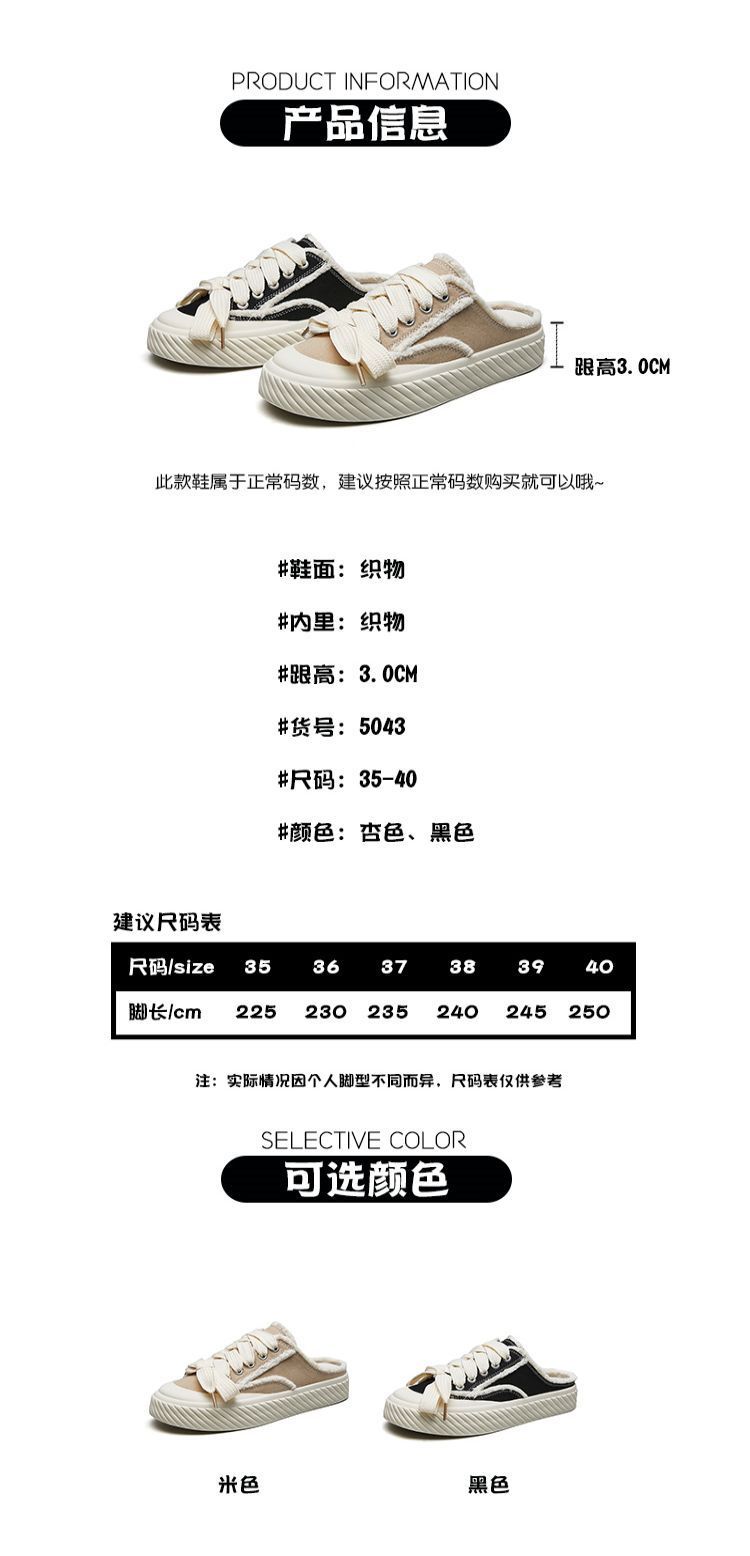 PRODUCT INFORMATION
产品信息

跟高3.0CM

此款鞋属于正常码数，建议按照正常码数购买就可以哦~

#鞋面：织物

#内里：织物

#跟高：3.0CM

#货号：5043

#尺码：35-40

#颜色：杏色、黑色

建议尺码表

| 尺码/size | 35 | 36 | 37 | 38 | 39 | 40 |
|---|---|---|---|---|---|---|
| 脚长/cm | 225 | 230 | 235 | 240 | 245 | 250 |

注：实际情况因个人脚型不同而异，尺码表仅供参考

SELECTIVE COLOR
可选颜色

米色

黑色